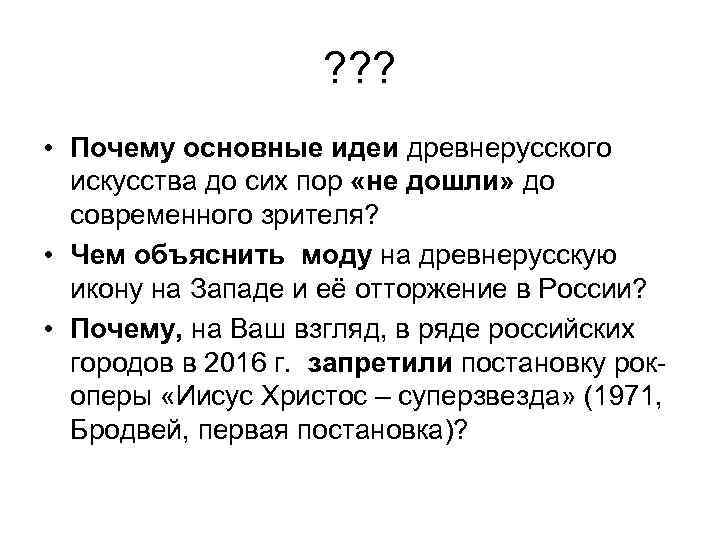 ???

• Почему основные идеи древнерусского искусства до сих пор «не дошли» до современного зрителя?
• Чем объяснить моду на древнерусскую икону на Западе и её отторжение в России?
• Почему, на Ваш взгляд, в ряде российских городов в 2016 г. запретили постановку рок-оперы «Иисус Христос – суперзвезда» (1971, Бродвей, первая постановка)?